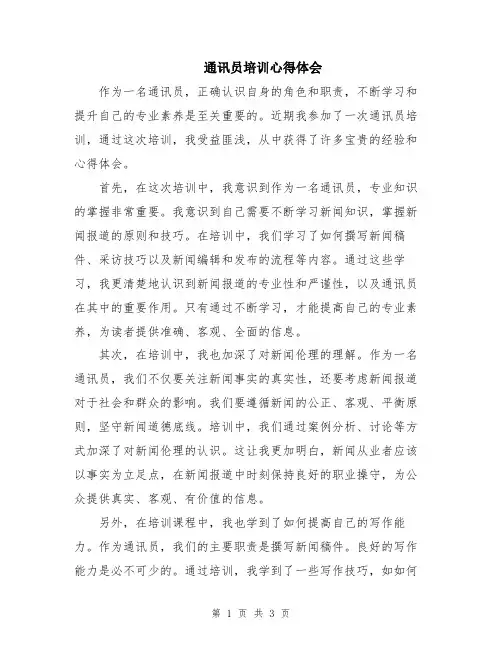 通讯员培训心得体会

作为一名通讯员，正确认识自身的角色和职责，不断学习和提升自己的专业素养是至关重要的。近期我参加了一次通讯员培训，通过这次培训，我受益匪浅，从中获得了许多宝贵的经验和心得体会。

首先，在这次培训中，我意识到作为一名通讯员，专业知识的掌握非常重要。我意识到自己需要不断学习新闻知识，掌握新闻报道的原则和技巧。在培训中，我们学习了如何撰写新闻稿件、采访技巧以及新闻编辑和发布的流程等内容。通过这些学习，我更清楚地认识到新闻报道的专业性和严谨性，以及通讯员在其中的重要作用。只有通过不断学习，才能提高自己的专业素养，为读者提供准确、客观、全面的信息。

其次，在培训中，我也加深了对新闻伦理的理解。作为一名通讯员，我们不仅要关注新闻事实的真实性，还要考虑新闻报道对于社会和群众的影响。我们要遵循新闻的公正、客观、平衡原则，坚守新闻道德底线。培训中，我们通过案例分析、讨论等方式加深了对新闻伦理的认识。这让我更加明白，新闻从业者应该以事实为立足点，在新闻报道中时刻保持良好的职业操守，为公众提供真实、客观、有价值的信息。

另外，在培训课程中，我也学到了如何提高自己的写作能力。作为通讯员，我们的主要职责是撰写新闻稿件。良好的写作能力是必不可少的。通过培训，我学到了一些写作技巧，如如何

第 1 页 共 3 页